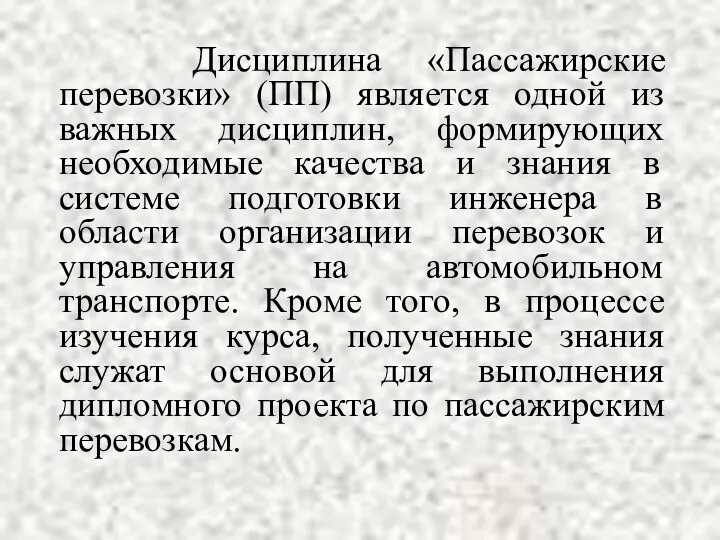 Дисциплина «Пассажирские перевозки» (ПП) является одной из важных дисциплин, формирующих необходимые качества и знания в системе подготовки инженера в области организации перевозок и управления на автомобильном транспорте. Кроме того, в процессе изучения курса, полученные знания служат основой для выполнения дипломного проекта по пассажирским перевозкам.